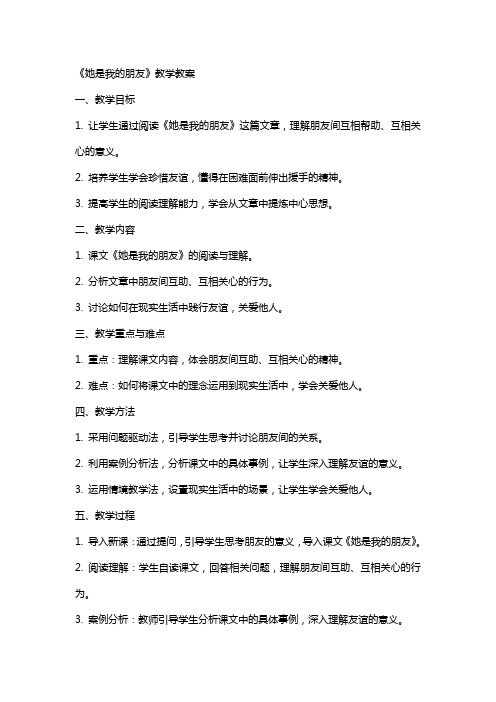 《她是我的朋友》教学教案

一、教学目标

1. 让学生通过阅读《她是我的朋友》这篇文章，理解朋友间互相帮助、互相关心的意义。

2. 培养学生学会珍惜友谊，懂得在困难面前伸出援手的精神。

3. 提高学生的阅读理解能力，学会从文章中提炼中心思想。

二、教学内容

1. 课文《她是我的朋友》的阅读与理解。

2. 分析文章中朋友间互助、互相关心的行为。

3. 讨论如何在现实生活中践行友谊，关爱他人。

三、教学重点与难点

1. 重点：理解课文内容，体会朋友间互助、互相关心的精神。

2. 难点：如何将课文中的理念运用到现实生活中，学会关爱他人。

四、教学方法

1. 采用问题驱动法，引导学生思考并讨论朋友间的关系。

2. 利用案例分析法，分析课文中的具体事例，让学生深入理解友谊的意义。

3. 运用情境教学法，设置现实生活中的场景，让学生学会关爱他人。

五、教学过程

1. 导入新课：通过提问，引导学生思考朋友的意义，导入课文《她是我的朋友》。

2. 阅读理解：学生自读课文，回答相关问题，理解朋友间互助、互相关心的行为。

3. 案例分析：教师引导学生分析课文中的具体事例，深入理解友谊的意义。